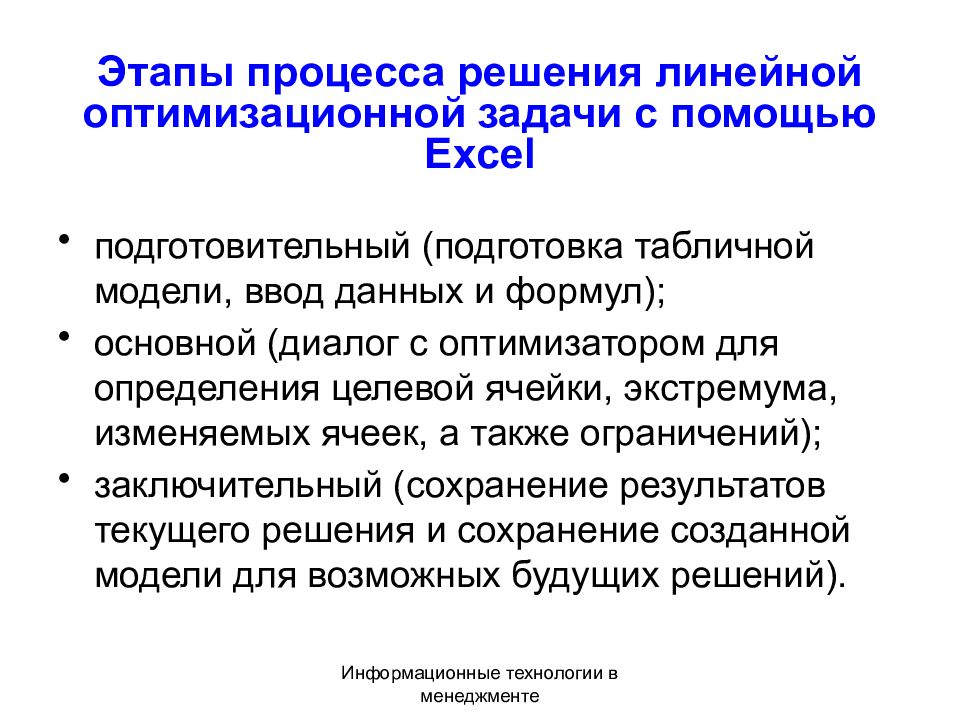 Этапы процесса решения линейной оптимизационной задачи с помощью Excel

• подготовительный (подготовка табличной модели, ввод данных и формул);
• основной (диалог с оптимизатором для определения целевой ячейки, экстремума, изменяемых ячеек, а также ограничений);
• заключительный (сохранение результатов текущего решения и сохранение созданной модели для возможных будущих решений).

Информационные технологии в менеджменте